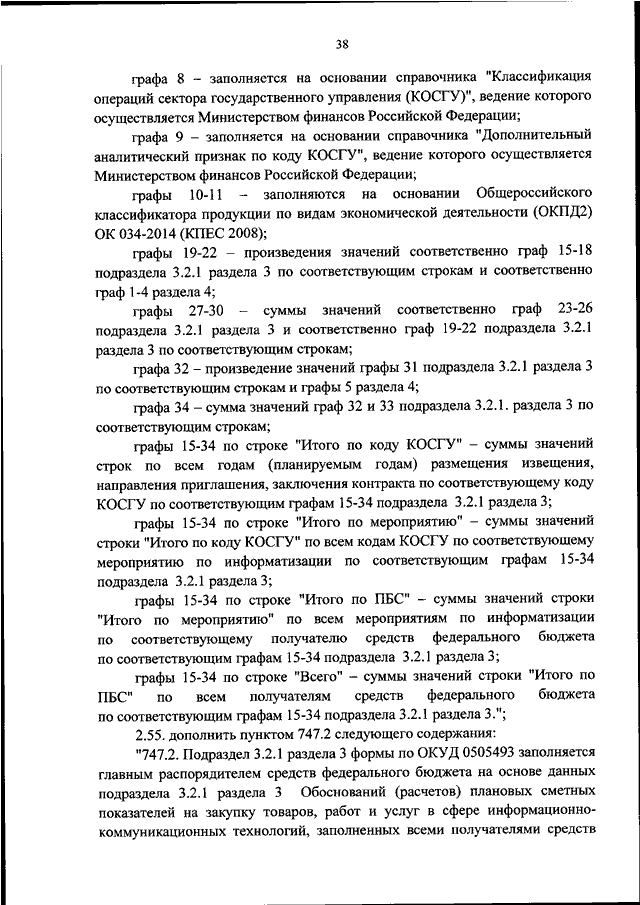 38

графа 8 – заполняется на основании справочника "Классификация операций сектора государственного управления (КОСГУ)", ведение которого осуществляется Министерством финансов Российской Федерации;

графа 9 – заполняется на основании справочника "Дополнительный аналитический признак по коду КОСГУ", ведение которого осуществляется Министерством финансов Российской Федерации;

графы 10-11 – заполняются на основании Общероссийского классификатора продукции по видам экономической деятельности (ОКПД2) ОК 034-2014 (КПЕС 2008);

графы 19-22 – произведения значений соответственно граф 15-18 подраздела 3.2.1 раздела 3 по соответствующим строкам и соответственно граф 1-4 раздела 4;

графы 27-30 – суммы значений соответственно граф 23-26 подраздела 3.2.1 раздела 3 и соответственно граф 19-22 подраздела 3.2.1 раздела 3 по соответствующим строкам;

графа 32 – произведение значений графы 31 подраздела 3.2.1 раздела 3 по соответствующим строкам и графы 5 раздела 4;

графа 34 – сумма значений граф 32 и 33 подраздела 3.2.1. раздела 3 по соответствующим строкам;

графы 15-34 по строке "Итого по коду КОСГУ" – суммы значений строк по всем годам (планируемым годам) размещения извещения, направления приглашения, заключения контракта по соответствующему коду КОСГУ по соответствующим графам 15-34 подраздела 3.2.1 раздела 3;

графы 15-34 по строке "Итого по мероприятию" – суммы значений строки "Итого по коду КОСГУ" по всем кодам КОСГУ по соответствующему мероприятию по информатизации по соответствующим графам 15-34 подраздела 3.2.1 раздела 3;

графы 15-34 по строке "Итого по ПБС" – суммы значений строки "Итого по мероприятию" по всем мероприятиям по информатизации по соответствующему получателю средств федерального бюджета по соответствующим графам 15-34 подраздела 3.2.1 раздела 3;

графы 15-34 по строке "Всего" – суммы значений строки "Итого по ПБС" по всем получателям средств федерального бюджета по соответствующим графам 15-34 подраздела 3.2.1 раздела 3.";

2.55. дополнить пунктом 747.2 следующего содержания:

"747.2. Подраздел 3.2.1 раздела 3 формы по ОКУД 0505493 заполняется главным распорядителем средств федерального бюджета на основе данных подраздела 3.2.1 раздела 3 Обоснований (расчетов) плановых сметных показателей на закупку товаров, работ и услуг в сфере информационно-коммуникационных технологий, заполненных всеми получателями средств